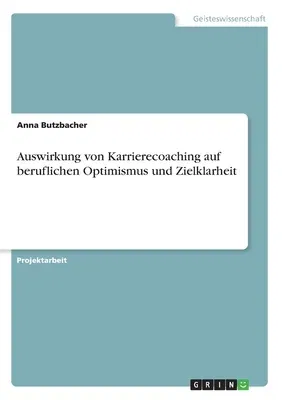 Geisteswissenschaft

Anna Butzbacher

Auswirkung von Karrierecoaching auf beruflichen Optimismus und Zielklarheit

Projektarbeit

GRIN